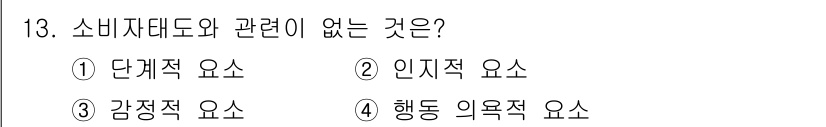 13. 소비자태도와 관련이 없는 것은?

① 단계적 요소 ② 인지적 요소

③ 감정적 요소 ④ 행동 의욕적 요소